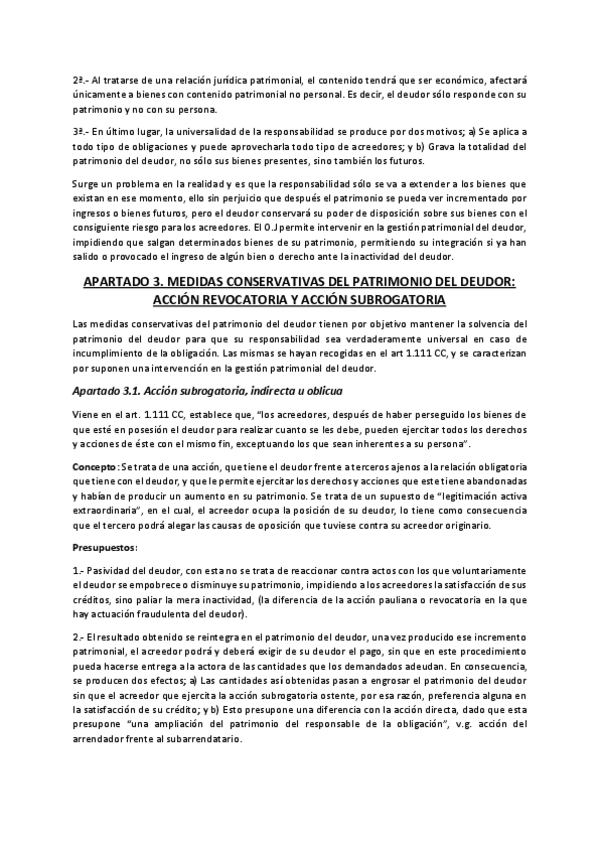 2ª.- Al tratarse de una relación jurídica patrimonial, el contenido tendrá que ser económico, afectará únicamente a bienes con contenido patrimonial no personal. Es decir, el deudor sólo responde con su patrimonio y no con su persona.

3ª.- En último lugar, la universalidad de la responsabilidad se produce por dos motivos; a) Se aplica a todo tipo de obligaciones y puede aprovecharla todo tipo de acreedores; y b) Grava la totalidad del patrimonio del deudor, no sólo sus bienes presentes, sino también los futuros.

Surge un problema en la realidad y es que la responsabilidad sólo se va a extender a los bienes que existan en ese momento, ello sin perjuicio que después el patrimonio se pueda ver incrementado por ingresos o bienes futuros, pero el deudor conservará su poder de disposición sobre sus bienes con el consiguiente riesgo para los acreedores. El O.J permite intervenir en la gestión patrimonial del deudor, impidiendo que salgan determinados bienes de su patrimonio, permitiendo su integración si ya han salido o provocado el ingreso de algún bien o derecho ante la inactividad del deudor.

APARTADO 3. MEDIDAS CONSERVATIVAS DEL PATRIMONIO DEL DEUDOR: ACCIÓN REVOCATORIA Y ACCIÓN SUBROGATORIA

Las medidas conservativas del patrimonio del deudor tienen por objetivo mantener la solvencia del patrimonio del deudor para que su responsabilidad sea verdaderamente universal en caso de incumplimiento de la obligación. Las mismas se hayan recogidas en el art 1.111 CC, y se caracterizan por suponen una intervención en la gestión patrimonial del deudor.

Apartado 3.1. Acción subrogatoria, indirecta u oblicua

Viene en el art. 1.111 CC, establece que, "los acreedores, después de haber perseguido los bienes de que esté en posesión el deudor para realizar cuanto se les debe, pueden ejercitar todos los derechos y acciones de éste con el mismo fin, exceptuando los que sean inherentes a su persona".

Concepto: Se trata de una acción, que tiene el deudor frente a terceros ajenos a la relación obligatoria que tiene con el deudor, y que le permite ejercitar los derechos y acciones que este tiene abandonadas y habían de producir un aumento en su patrimonio. Se trata de un supuesto de "legitimación activa extraordinaria", en el cual, el acreedor ocupa la posición de su deudor, lo tiene como consecuencia que el tercero podrá alegar las causas de oposición que tuviese contra su acreedor originario.

Presupuestos:

1.- Pasividad del deudor, con esta no se trata de reaccionar contra actos con los que voluntariamente el deudor se empobrece o disminuye su patrimonio, impidiendo a los acreedores la satisfacción de sus créditos, sino paliar la mera inactividad, (la diferencia de la acción pauliana o revocatoria en la que hay actuación fraudulenta del deudor).

2.- El resultado obtenido se reintegra en el patrimonio del deudor, una vez producido ese incremento patrimonial, el acreedor podrá y deberá exigir de su deudor el pago, sin que en este procedimiento pueda hacerse entrega a la actora de las cantidades que los demandados adeudan. En consecuencia, se producen dos efectos; a) Las cantidades así obtenidas pasan a engrosar el patrimonio del deudor sin que el acreedor que ejercita la acción subrogatoria ostente, por esa razón, preferencia alguna en la satisfacción de su crédito; y b) Esto presupone una diferencia con la acción directa, dado que esta presupone "una ampliación del patrimonio del responsable de la obligación", v.g. acción del arrendador frente al subarrendatario.